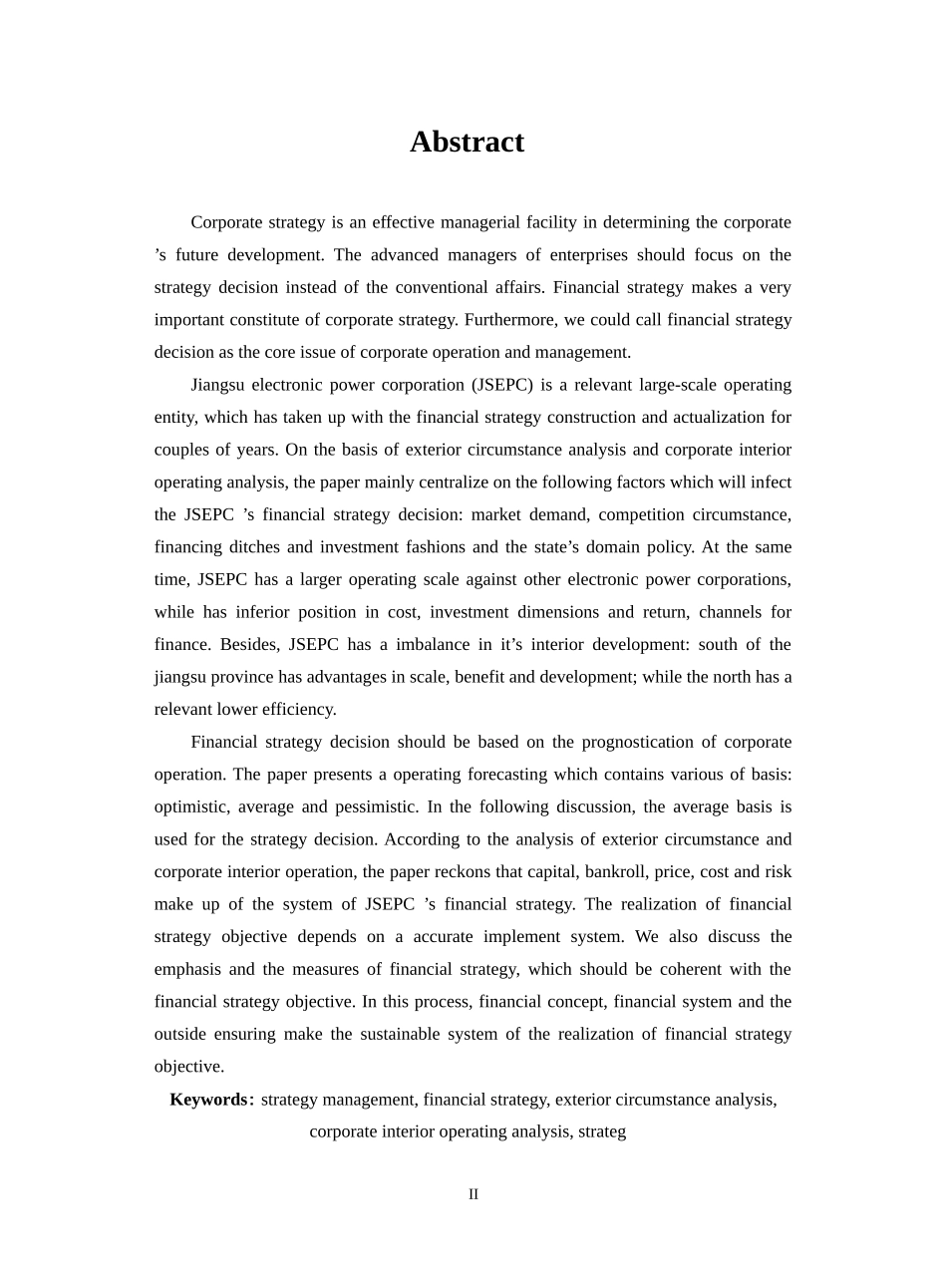 Abstract

Corporate strategy is an effective managerial facility in determining the corporate ’s future development. The advanced managers of enterprises should focus on the strategy decision instead of the conventional affairs. Financial strategy makes a very important constitute of corporate strategy. Furthermore, we could call financial strategy decision as the core issue of corporate operation and management.

Jiangsu electronic power corporation (JSEPC) is a relevant large-scale operating entity, which has taken up with the financial strategy construction and actualization for couples of years. On the basis of exterior circumstance analysis and corporate interior operating analysis, the paper mainly centralize on the following factors which will infect the JSEPC ’s financial strategy decision: market demand, competition circumstance, financing ditches and investment fashions and the state’s domain policy. At the same time, JSEPC has a larger operating scale against other electronic power corporations, while has inferior position in cost, investment dimensions and return, channels for finance. Besides, JSEPC has a imbalance in it’s interior development: south of the jiangsu province has advantages in scale, benefit and development; while the north has a relevant lower efficiency.

Financial strategy decision should be based on the prognostication of corporate operation. The paper presents a operating forecasting which contains various of basis: optimistic, average and pessimistic. In the following discussion, the average basis is used for the strategy decision. According to the analysis of exterior circumstance and corporate interior operation, the paper reckons that capital, bankroll, price, cost and risk make up of the system of JSEPC ’s financial strategy. The realization of financial strategy objective depends on a accurate implement system. We also discuss the emphasis and the measures of financial strategy, which should be coherent with the financial strategy objective. In this process, financial concept, financial system and the outside ensuring make the sustainable system of the realization of financial strategy objective.

Keywords: strategy management, financial strategy, exterior circumstance analysis, corporate interior operating analysis, strateg

II